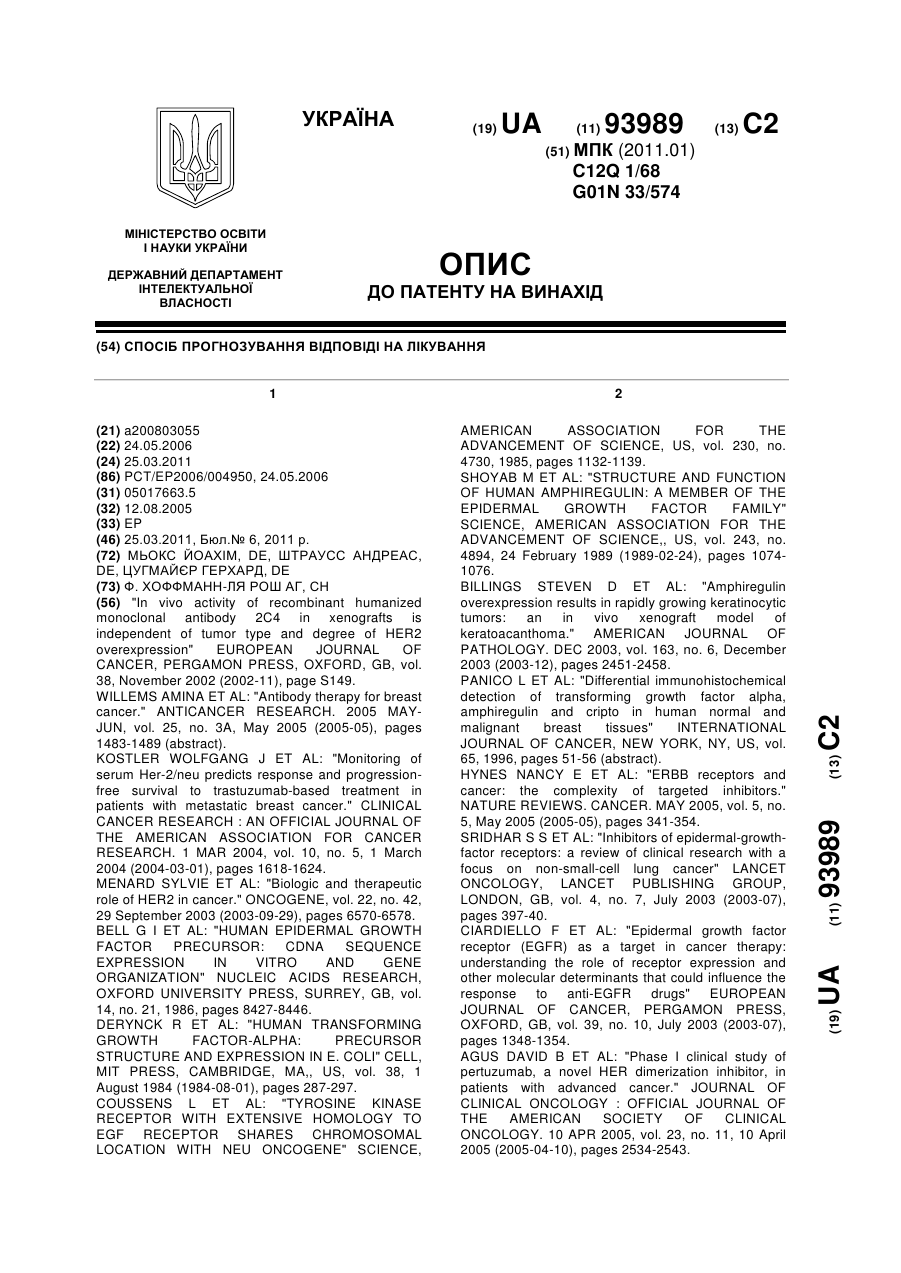 УКРАЇНА

(19) UA (11) 93989 (13) C2

(51) МПК (2011.01)
C12Q 1/68
G01N 33/574

МІНІСТЕРСТВО ОСВІТИ І НАУКИ УКРАЇНИ

ДЕРЖАВНИЙ ДЕПАРТАМЕНТ ІНТЕЛЕКТУАЛЬНОЇ ВЛАСНОСТІ

ОПИС
ДО ПАТЕНТУ НА ВИНАХІД

(54) СПОСІБ ПРОГНОЗУВАННЯ ВІДПОВІДІ НА ЛІКУВАННЯ

1

(21) a200803055
(22) 24.05.2006
(24) 25.03.2011
(86) PCT/EP2006/004950, 24.05.2006
(31) 05017663.5
(32) 12.08.2005
(33) EP
(46) 25.03.2011, Бюл.№ 6, 2011 р.
(72) МЬОКС ЙОАХІМ, DE, ШТРАУСС АНДРЕАС, DE, ЦУГМАЙЄР ГЕРХАРД, DE
(73) Ф. ХОФФМАНН-ЛЯ РОШ АГ, CH
(56) "In vivo activity of recombinant humanized monoclonal antibody 2C4 in xenografts is independent of tumor type and degree of HER2 overexpression" EUROPEAN JOURNAL OF CANCER, PERGAMON PRESS, OXFORD, GB, vol. 38, November 2002 (2002-11), page S149.
WILLEMS AMINA ET AL: "Antibody therapy for breast cancer." ANTICANCER RESEARCH. 2005 MAY-JUN, vol. 25, no. 3A, May 2005 (2005-05), pages 1483-1489 (abstract).
KOSTLER WOLFGANG J ET AL: "Monitoring of serum Her-2/neu predicts response and progression-free survival to trastuzumab-based treatment in patients with metastatic breast cancer." CLINICAL CANCER RESEARCH : AN OFFICIAL JOURNAL OF THE AMERICAN ASSOCIATION FOR CANCER RESEARCH. 1 MAR 2004, vol. 10, no. 5, 1 March 2004 (2004-03-01), pages 1618-1624.
MENARD SYLVIE ET AL: "Biologic and therapeutic role of HER2 in cancer." ONCOGENE, vol. 22, no. 42, 29 September 2003 (2003-09-29), pages 6570-6578.
BELL G I ET AL: "HUMAN EPIDERMAL GROWTH FACTOR PRECURSOR: CDNA SEQUENCE EXPRESSION IN VITRO AND GENE ORGANIZATION" NUCLEIC ACIDS RESEARCH, OXFORD UNIVERSITY PRESS, SURREY, GB, vol. 14, no. 21, 1986, pages 8427-8446.
DERYNCK R ET AL: "HUMAN TRANSFORMING GROWTH FACTOR-ALPHA: PRECURSOR STRUCTURE AND EXPRESSION IN E. COLI" CELL, MIT PRESS, CAMBRIDGE, MA,, US, vol. 38, 1 August 1984 (1984-08-01), pages 287-297.
COUSSENS L ET AL: "TYROSINE KINASE RECEPTOR WITH EXTENSIVE HOMOLOGY TO EGF RECEPTOR SHARES CHROMOSOMAL LOCATION WITH NEU ONCOGENE" SCIENCE,

2

AMERICAN ASSOCIATION FOR THE ADVANCEMENT OF SCIENCE, US, vol. 230, no. 4730, 1985, pages 1132-1139.
SHOYAB M ET AL: "STRUCTURE AND FUNCTION OF HUMAN AMPHIREGULIN: A MEMBER OF THE EPIDERMAL GROWTH FACTOR FAMILY" SCIENCE, AMERICAN ASSOCIATION FOR THE ADVANCEMENT OF SCIENCE,, US, vol. 243, no. 4894, 24 February 1989 (1989-02-24), pages 1074-1076.
BILLINGS STEVEN D ET AL: "Amphiregulin overexpression results in rapidly growing keratinocytic tumors: an in vivo xenograft model of keratoacanthoma." AMERICAN JOURNAL OF PATHOLOGY. DEC 2003, vol. 163, no. 6, December 2003 (2003-12), pages 2451-2458.
PANICO L ET AL: "Differential immunohistochemical detection of transforming growth factor alpha, amphiregulin and cripto in human normal and malignant breast tissues" INTERNATIONAL JOURNAL OF CANCER, NEW YORK, NY, US, vol. 65, 1996, pages 51-56 (abstract).
HYNES NANCY E ET AL: "ERBB receptors and cancer: the complexity of targeted inhibitors." NATURE REVIEWS. CANCER. MAY 2005, vol. 5, no. 5, May 2005 (2005-05), pages 341-354.
SRIDHAR S S ET AL: "Inhibitors of epidermal-growth-factor receptors: a review of clinical research with a focus on non-small-cell lung cancer" LANCET ONCOLOGY, LANCET PUBLISHING GROUP, LONDON, GB, vol. 4, no. 7, July 2003 (2003-07), pages 397-40.
CIARDIELLO F ET AL: "Epidermal growth factor receptor (EGFR) as a target in cancer therapy: understanding the role of receptor expression and other molecular determinants that could influence the response to anti-EGFR drugs" EUROPEAN JOURNAL OF CANCER, PERGAMON PRESS, OXFORD, GB, vol. 39, no. 10, July 2003 (2003-07), pages 1348-1354.
AGUS DAVID B ET AL: "Phase I clinical study of pertuzumab, a novel HER dimerization inhibitor, in patients with advanced cancer." JOURNAL OF CLINICAL ONCOLOGY : OFFICIAL JOURNAL OF THE AMERICAN SOCIETY OF CLINICAL ONCOLOGY. 10 APR 2005, vol. 23, no. 11, 10 April 2005 (2005-04-10), pages 2534-2543.

(19) UA (11) 93989 (13) C2